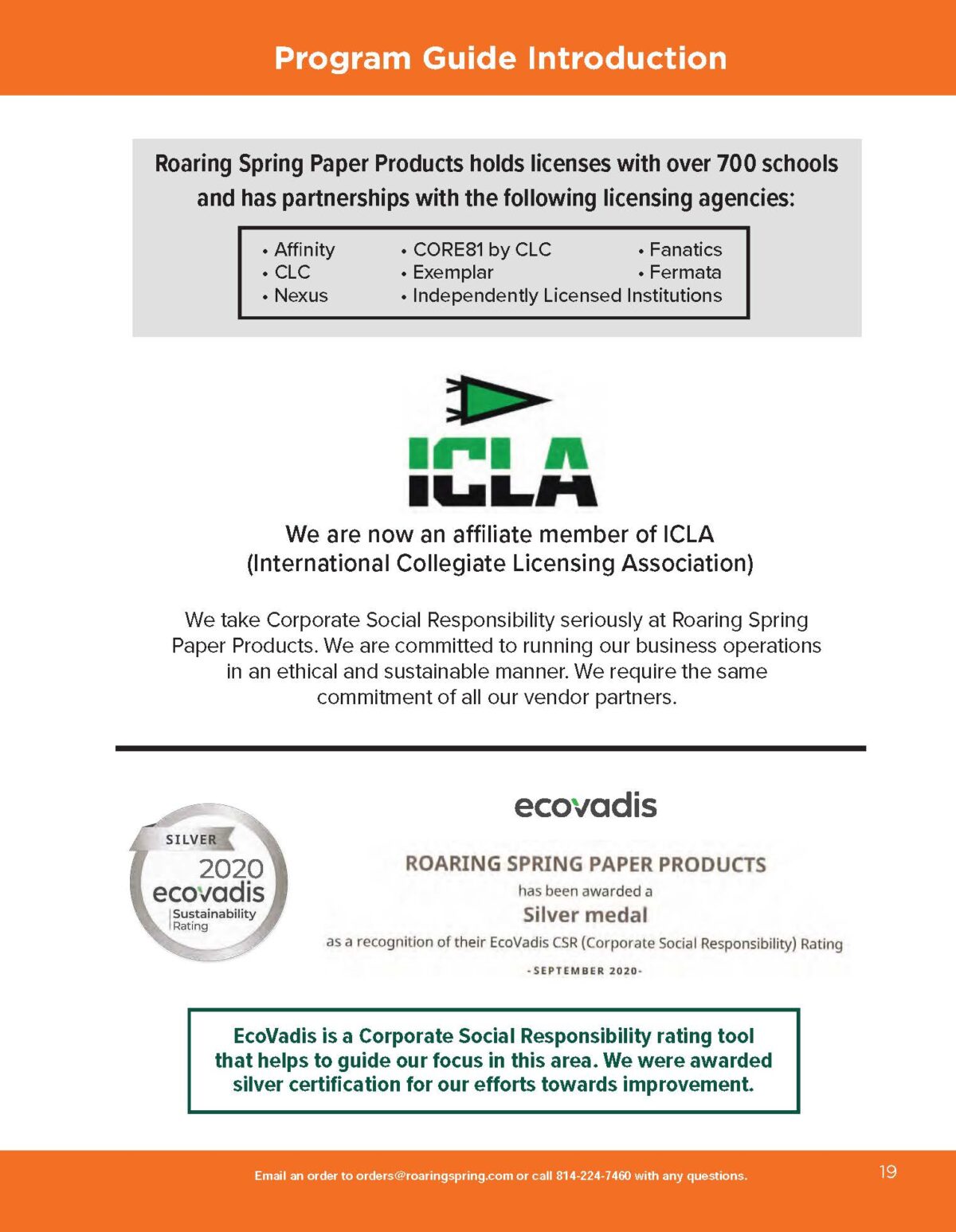 Program Guide Introduction

Roaring Spring Paper Products holds licenses with over 700 schools and has partnerships with the following licensing agencies:

• Affinity
• CLC
• Nexus

• CORE81 by CLC
• Exemplar
• Independently Licensed Institutions

• Fanatics
• Fermata

ICLA

We are now an affiliate member of ICLA (International Collegiate Licensing Association)

We take Corporate Social Responsibility seriously at Roaring Spring Paper Products. We are committed to running our business operations in an ethical and sustainable manner. We require the same commitment of all our vendor partners.

SILVER
2020
ecovadis
Sustainability Rating

ecovadis

ROARING SPRING PAPER PRODUCTS
has been awarded a
Silver medal
as a recognition of their EcoVadis CSR (Corporate Social Responsibility) Rating
-SEPTEMBER 2020-

EcoVadis is a Corporate Social Responsibility rating tool that helps to guide our focus in this area. We were awarded silver certification for our efforts towards improvement.

Email an order to orders@roaringspring.com or call 814-224-7460 with any questions.

19